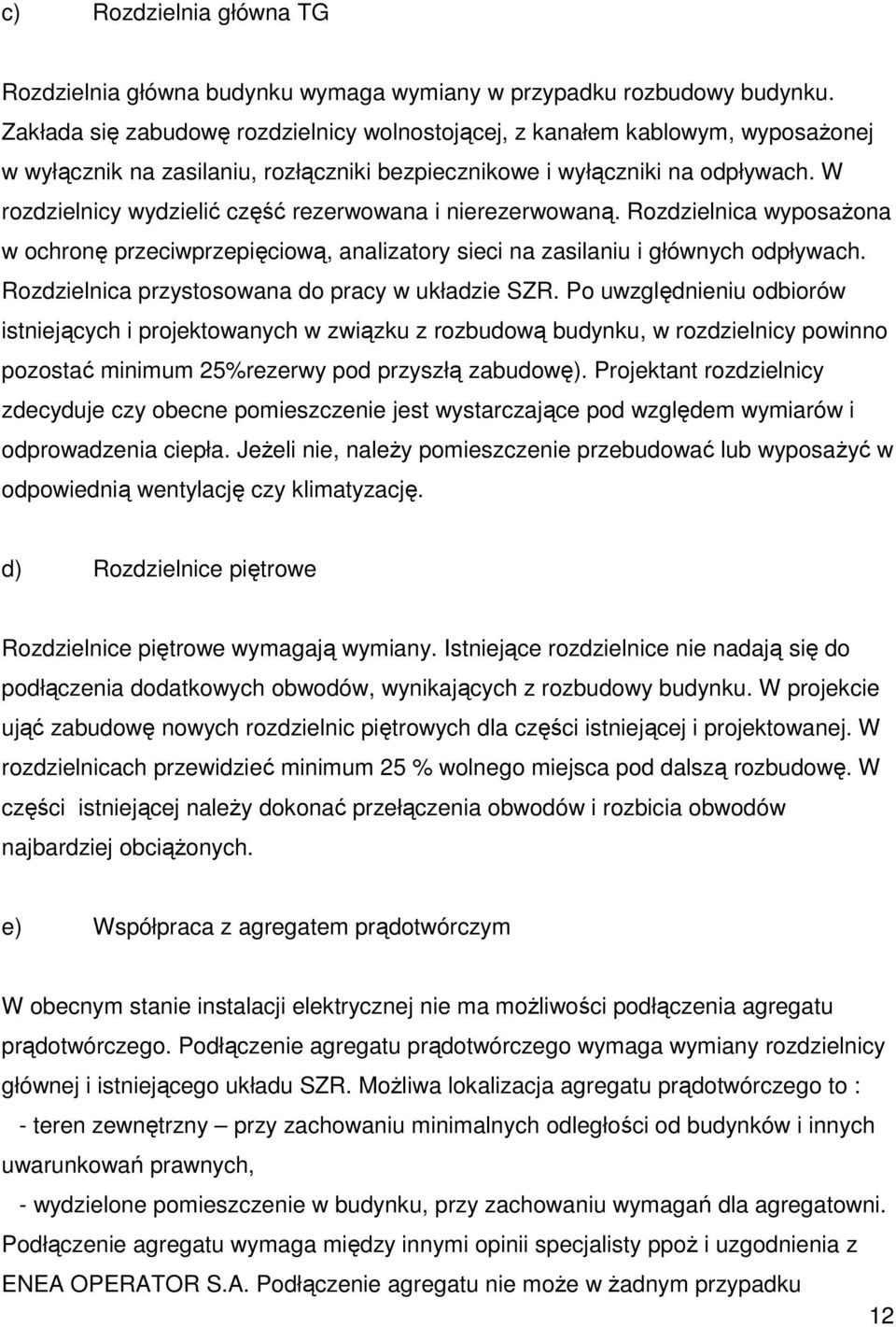 c) Rozdzielnia główna TG

Rozdzielnia główna budynku wymaga wymiany w przypadku rozbudowy budynku. Zakłada się zabudowę rozdzielnicy wolnostojącej, z kanałem kablowym, wyposażonej w wyłącznik na zasilaniu, rozłączniki bezpiecznikowe i wyłączniki na odpływach. W rozdzielnicy wydzielić część rezerwowana i nierezerwowaną. Rozdzielnica wyposażona w ochronę przeciwprzepięciową, analizatory sieci na zasilaniu i głównych odpływach. Rozdzielnica przystosowana do pracy w układzie SZR. Po uwzględnieniu odbiorów istniejących i projektowanych w związku z rozbudową budynku, w rozdzielnicy powinno pozostać minimum 25%rezerwy pod przyszłą zabudowę). Projektant rozdzielnicy zdecyduje czy obecne pomieszczenie jest wystarczające pod względem wymiarów i odprowadzenia ciepła. Jeżeli nie, należy pomieszczenie przebudować lub wyposażyć w odpowiednią wentylację czy klimatyzację.

d) Rozdzielnice piętrowe

Rozdzielnice piętrowe wymagają wymiany. Istniejące rozdzielnice nie nadają się do podłączenia dodatkowych obwodów, wynikających z rozbudowy budynku. W projekcie ująć zabudowę nowych rozdzielnic piętrowych dla części istniejącej i projektowanej. W rozdzielnicach przewidzieć minimum 25 % wolnego miejsca pod dalszą rozbudowę. W części istniejącej należy dokonać przełączenia obwodów i rozbicia obwodów najbardziej obciążonych.

e) Współpraca z agregatem prądotwórczym

W obecnym stanie instalacji elektrycznej nie ma możliwości podłączenia agregatu prądotwórczego. Podłączenie agregatu prądotwórczego wymaga wymiany rozdzielnicy głównej i istniejącego układu SZR. Możliwa lokalizacja agregatu prądotwórczego to :
- teren zewnętrzny – przy zachowaniu minimalnych odległości od budynków i innych uwarunkowań prawnych,
- wydzielone pomieszczenie w budynku, przy zachowaniu wymagań dla agregatowni. Podłączenie agregatu wymaga między innymi opinii specjalisty ppoż i uzgodnienia z ENEA OPERATOR S.A. Podłączenie agregatu nie może w żadnym przypadku

12